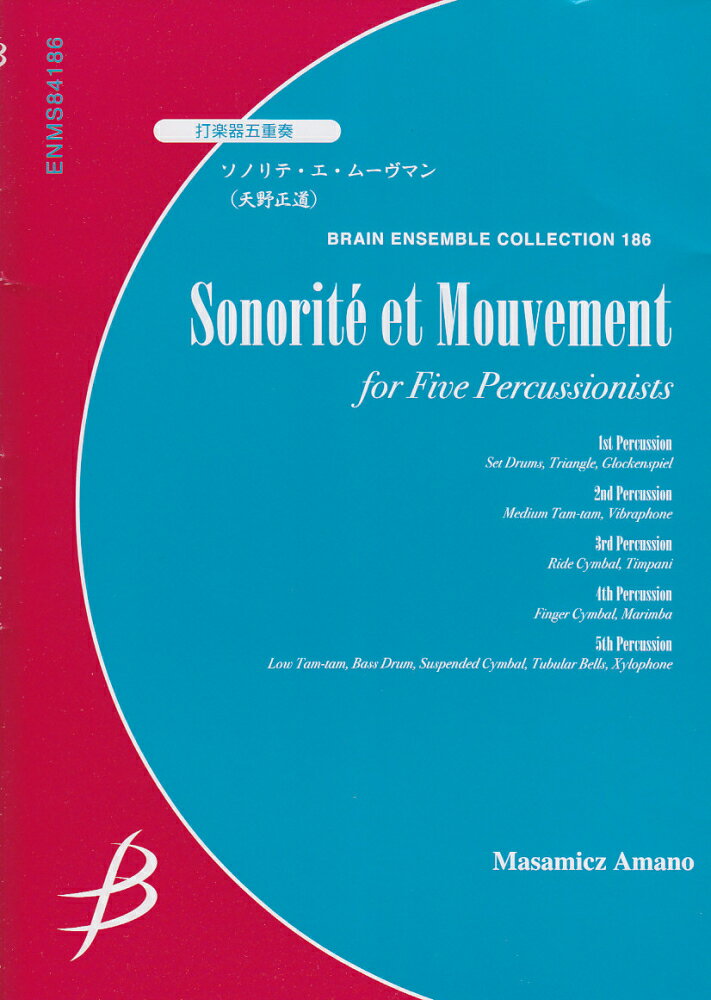 ENMS84186

打楽器五重奏

ソノリテ・エ・ムーヴマン
（天野正道）

BRAIN ENSEMBLE COLLECTION 186

Sonorité et Mouvement

for Five Percussionists

1st Percussion
Set Drums, Triangle, Glockenspiel

2nd Percussion
Medium Tam-tam, Vibraphone

3rd Percussion
Ride Cymbal, Timpani

4th Percussion
Finger Cymbal, Marimba

5th Percussion
Low Tam-tam, Bass Drum, Suspended Cymbal, Tubular Bells, Xylophone

Masamicz Amano